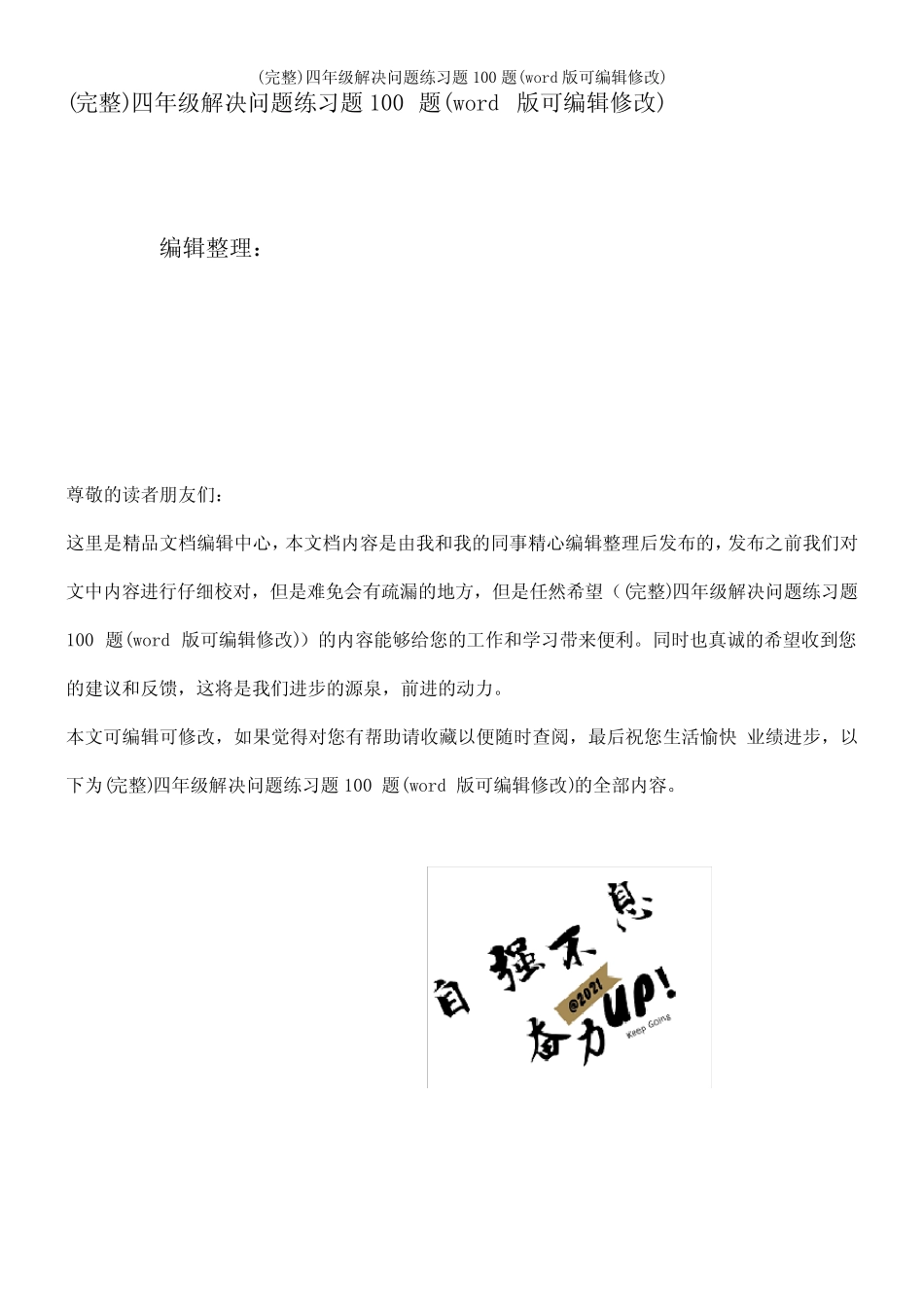 (完整)四年级解决问题练习题 100 题(word 版可编辑修改)

(完整)四年级解决问题练习题 100 题(word 版可编辑修改)

编辑整理：

尊敬的读者朋友们：

这里是精品文档编辑中心，本文档内容是由我和我的同事精心编辑整理后发布的，发布之前我们对文中内容进行仔细校对，但是难免会有疏漏的地方，但是任然希望（(完整)四年级解决问题练习题 100 题(word 版可编辑修改)）的内容能够给您的工作和学习带来便利。同时也真诚的希望收到您的建议和反馈，这将是我们进步的源泉，前进的动力。

本文可编辑可修改，如果觉得对您有帮助请收藏以便随时查阅，最后祝您生活愉快 业绩进步，以下为(完整)四年级解决问题练习题 100 题(word 版可编辑修改)的全部内容。

自强不息
@2021
奋力UP!
Keep Going